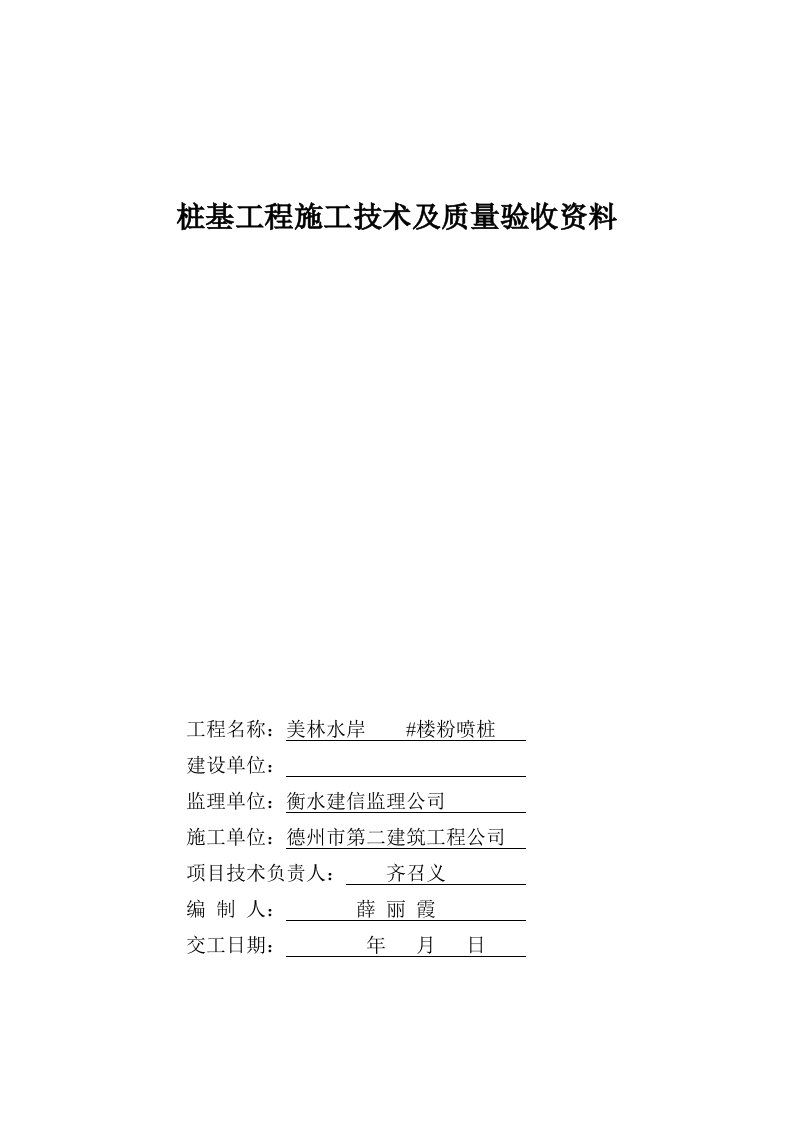 桩基工程施工技术及质量验收资料

工程名称：美林水岸 #楼粉喷桩

建设单位：

监理单位：衡水建信监理公司

施工单位：德州市第二建筑工程公司

项目技术负责人： 齐召义

编 制 人： 薛 丽 霞

交工日期： 年 月 日